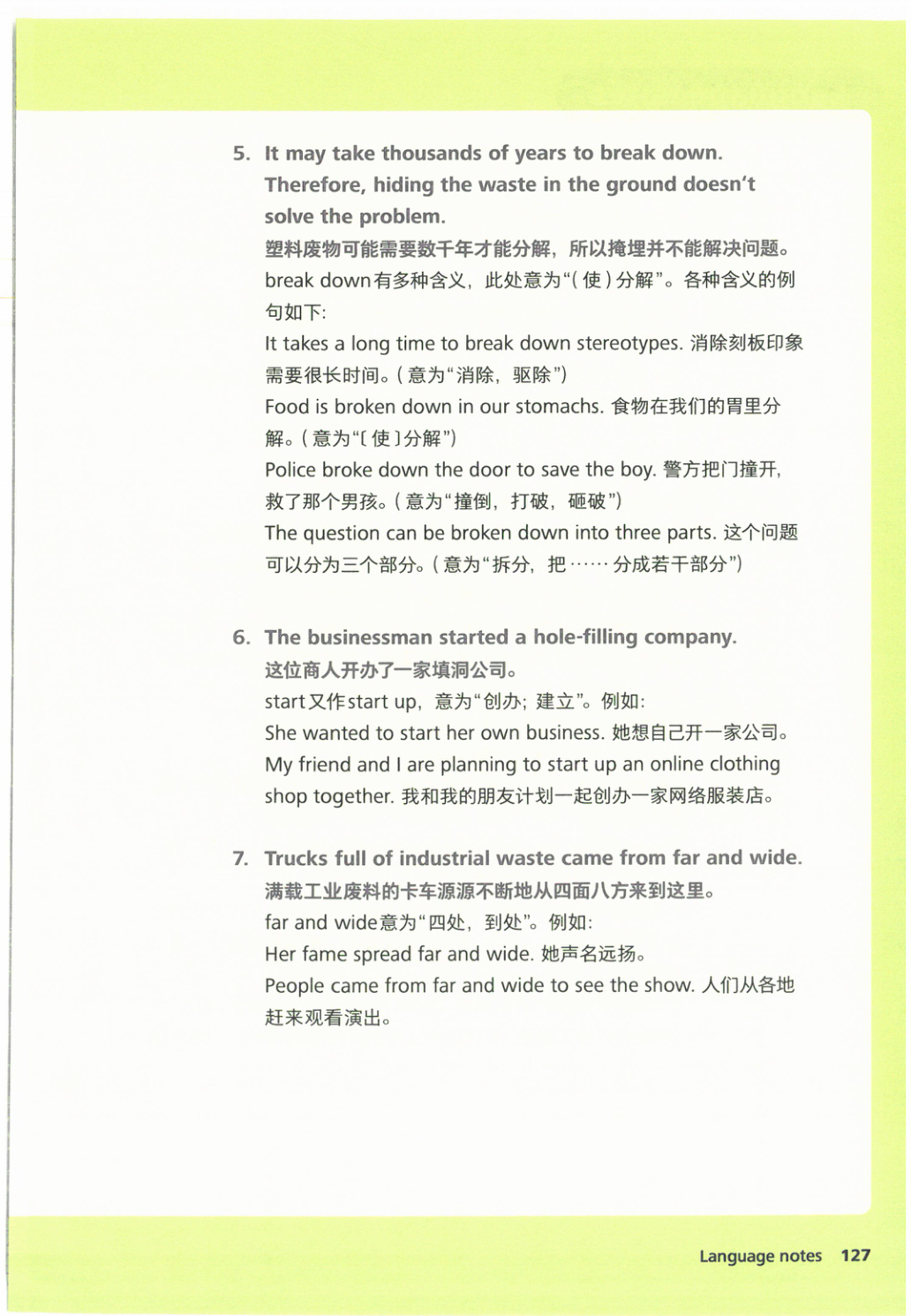 5. It may take thousands of years to break down. Therefore, hiding the waste in the ground doesn't solve the problem.
塑料废物可能需要数千年才能分解，所以掩埋并不能解决问题。
break down有多种含义，此处意为“(使)分解”。各种含义的例句如下：
It takes a long time to break down stereotypes. 消除刻板印象需要很长时间。(意为“消除，驱除”)
Food is broken down in our stomachs. 食物在我们的胃里分解。(意为“[使]分解”)
Police broke down the door to save the boy. 警方把门撞开，救了那个男孩。(意为“撞倒，打破，砸破”)
The question can be broken down into three parts. 这个问题可以分为三个部分。(意为“拆分，把……分成若干部分”)

6. The businessman started a hole-filling company.
这位商人开办了一家填洞公司。
start又作start up，意为“创办；建立”。例如：
She wanted to start her own business. 她想自己开一家公司。
My friend and I are planning to start up an online clothing shop together. 我和我的朋友计划一起创办一家网络服装店。

7. Trucks full of industrial waste came from far and wide.
满载工业废料的卡车源源不断地从四面八方来到这里。
far and wide意为“四处，到处”。例如：
Her fame spread far and wide. 她声名远扬。
People came from far and wide to see the show. 人们从各地赶来观看演出。

Language notes 127